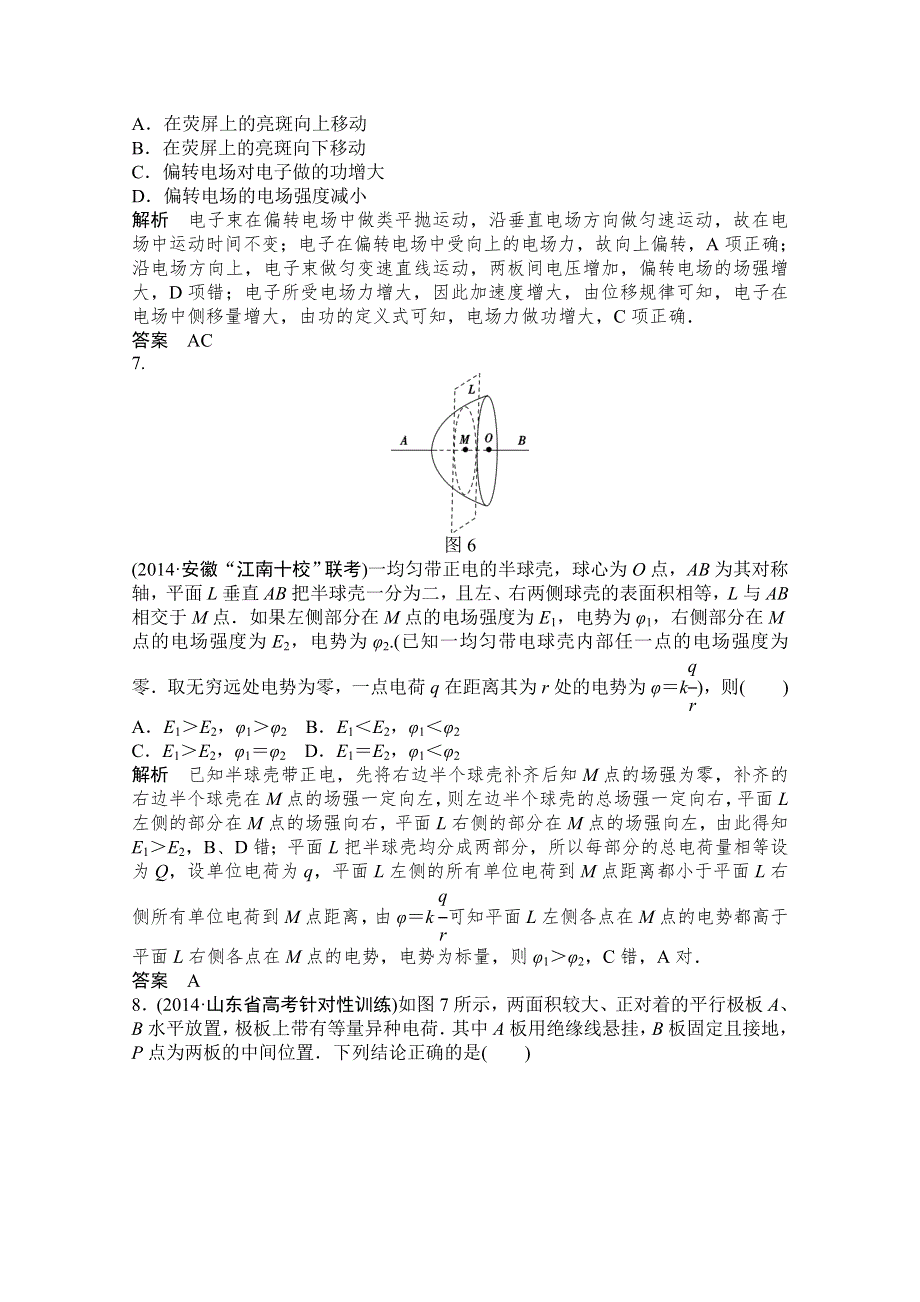 A．在荧屏上的亮斑向上移动
B．在荧屏上的亮斑向下移动
C．偏转电场对电子做的功增大
D．偏转电场的电场强度减小

解析　电子束在偏转电场中做类平抛运动，沿垂直电场方向做匀速运动，故在电场中运动时间不变；电子在偏转电场中受向上的电场力，故向上偏转，A 项正确；沿电场方向上，电子束做匀变速直线运动，两板间电压增加，偏转电场的场强增大，D 项错；电子所受电场力增大，因此加速度增大，由位移规律可知，电子在电场中侧移量增大，由功的定义式可知，电场力做功增大，C 项正确．

答案　AC

7.

L

A　M　O　B

图 6

(2014·安徽“江南十校”联考)一均匀带正电的半球壳，球心为 $O$ 点，$AB$ 为其对称轴，平面 $L$ 垂直 $AB$ 把半球壳一分为二，且左、右两侧球壳的表面积相等，$L$ 与 $AB$ 相交于 $M$ 点．如果左侧部分在 $M$ 点的电场强度为 $E_1$，电势为 $\varphi_1$，右侧部分在 $M$ 点的电场强度为 $E_2$，电势为 $\varphi_2$.(已知一均匀带电球壳内部任一点的电场强度为零．取无穷远处电势为零，一点电荷 $q$ 在距离其为 $r$ 处的电势为 $\varphi=k\frac{q}{r}$)，则(　　)

A．$E_1>E_2$，$\varphi_1>\varphi_2$　B．$E_1<E_2$，$\varphi_1<\varphi_2$
C．$E_1>E_2$，$\varphi_1=\varphi_2$　D．$E_1=E_2$，$\varphi_1<\varphi_2$

解析　已知半球壳带正电，先将右边半个球壳补齐后知 $M$ 点的场强为零，补齐的右边半个球壳在 $M$ 点的场强一定向左，则左边半个球壳的总场强一定向右，平面 $L$ 左侧的部分在 $M$ 点的场强向右，平面 $L$ 右侧的部分在 $M$ 点的场强向左，由此得知 $E_1>E_2$，B、D 错；平面 $L$ 把半球壳均分成两部分，所以每部分的总电荷量相等设为 $Q$，设单位电荷为 $q$，平面 $L$ 左侧的所有单位电荷到 $M$ 点距离都小于平面 $L$ 右侧所有单位电荷到 $M$ 点距离，由 $\varphi=k\frac{q}{r}$可知平面 $L$ 左侧各点在 $M$ 点的电势都高于平面 $L$ 右侧各点在 $M$ 点的电势，电势为标量，则 $\varphi_1>\varphi_2$，C 错，A 对．

答案　A

8．(2014·山东省高考针对性训练)如图 7 所示，两面积较大、正对着的平行极板 $A$、$B$ 水平放置，极板上带有等量异种电荷．其中 $A$ 板用绝缘线悬挂，$B$ 板固定且接地，$P$ 点为两板的中间位置．下列结论正确的是(　　)